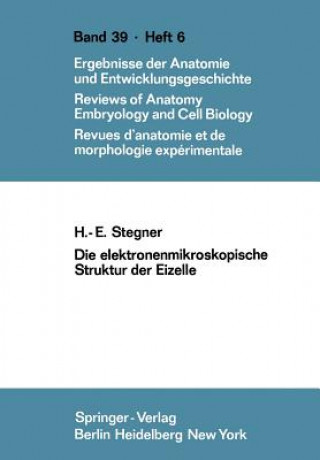 Band 39 · Heft 6

Ergebnisse der Anatomie und Entwicklungsgeschichte

Reviews of Anatomy Embryology and Cell Biology

Revues d'anatomie et de morphologie expérimentale

H.-E. Stegner

Die elektronenmikroskopische Struktur der Eizelle

Springer-Verlag
Berlin Heidelberg New York